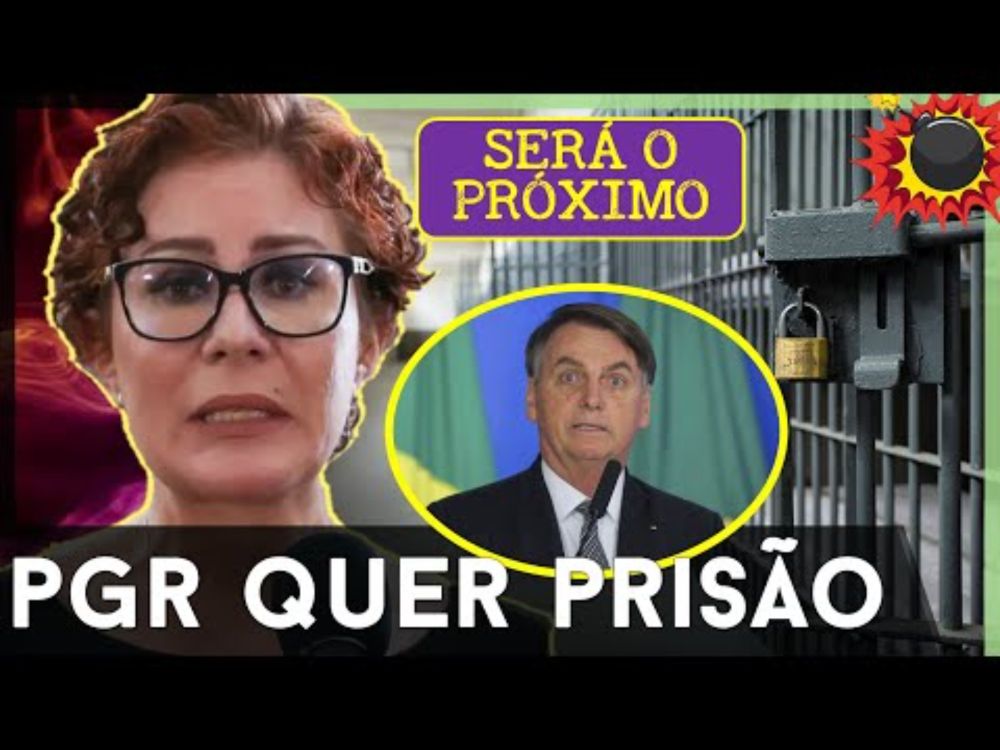 SERÁ O PRÓXIMO

PGR QUER PRISÃO